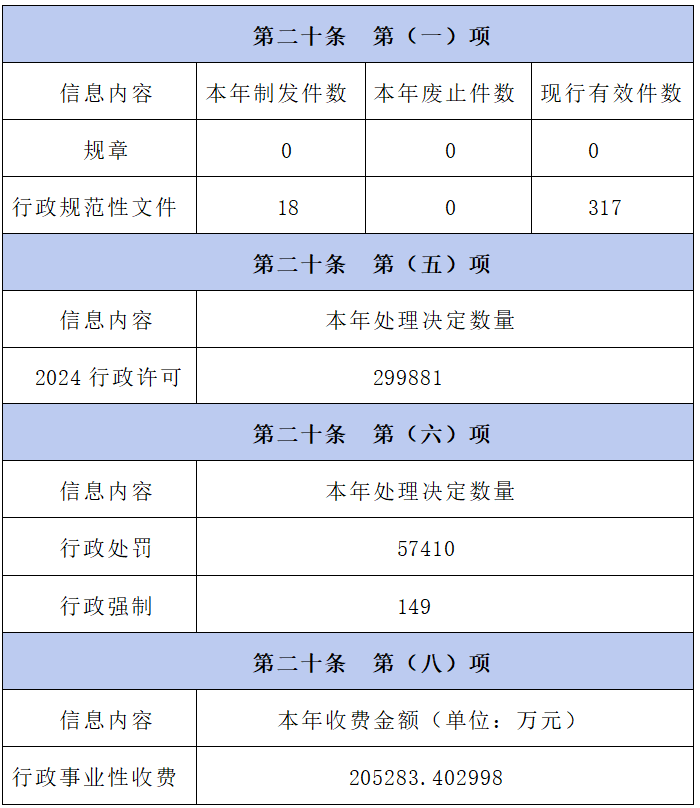 | 第二十条 第（一）项 | | | |
|---|---|---|---|
| 信息内容 | 本年制发件数 | 本年废止件数 | 现行有效件数 |
| 规章 | 0 | 0 | 0 |
| 行政规范性文件 | 18 | 0 | 317 |
| 第二十条 第（五）项 | | | |
| 信息内容 | 本年处理决定数量 | | |
| 2024行政许可 | 299881 | | |
| 第二十条 第（六）项 | | | |
| 信息内容 | 本年处理决定数量 | | |
| 行政处罚 | 57410 | | |
| 行政强制 | 149 | | |
| 第二十条 第（八）项 | | | |
| 信息内容 | 本年收费金额（单位：万元） | | |
| 行政事业性收费 | 205283.402998 | | |